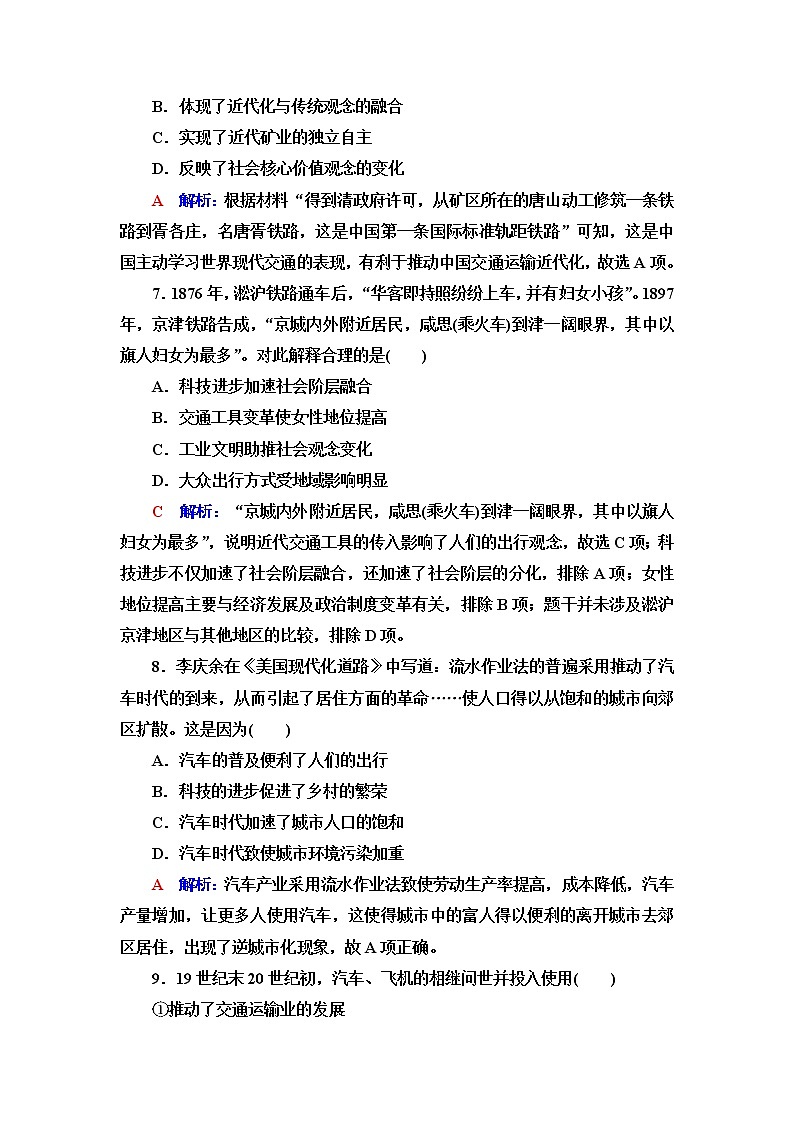 B．体现了近代化与传统观念的融合
C．实现了近代矿业的独立自主
D．反映了社会核心价值观念的变化
A　解析：根据材料“得到清政府许可，从矿区所在的唐山动工修筑一条铁路到胥各庄，名唐胥铁路，这是中国第一条国际标准轨距铁路”可知，这是中国主动学习世界现代交通的表现，有利于推动中国交通运输近代化，故选A项。
7．1876年，淞沪铁路通车后，“华客即持照纷纷上车，并有妇女小孩”。1897年，京津铁路告成，“京城内外附近居民，咸思(乘火车)到津一阔眼界，其中以旗人妇女为最多”。对此解释合理的是(　　)
A．科技进步加速社会阶层融合
B．交通工具变革使女性地位提高
C．工业文明助推社会观念变化
D．大众出行方式受地域影响明显
C　解析：“京城内外附近居民，咸思(乘火车)到津一阔眼界，其中以旗人妇女为最多”，说明近代交通工具的传入影响了人们的出行观念，故选C项；科技进步不仅加速了社会阶层融合，还加速了社会阶层的分化，排除A项；女性地位提高主要与经济发展及政治制度变革有关，排除B项；题干并未涉及淞沪京津地区与其他地区的比较，排除D项。
8．李庆余在《美国现代化道路》中写道：流水作业法的普遍采用推动了汽车时代的到来，从而引起了居住方面的革命……使人口得以从饱和的城市向郊区扩散。这是因为(　　)
A．汽车的普及便利了人们的出行
B．科技的进步促进了乡村的繁荣
C．汽车时代加速了城市人口的饱和
D．汽车时代致使城市环境污染加重
A　解析：汽车产业采用流水作业法致使劳动生产率提高，成本降低，汽车产量增加，让更多人使用汽车，这使得城市中的富人得以便利的离开城市去郊区居住，出现了逆城市化现象，故A项正确。
9．19世纪末20世纪初，汽车、飞机的相继问世并投入使用(　　)
①推动了交通运输业的发展